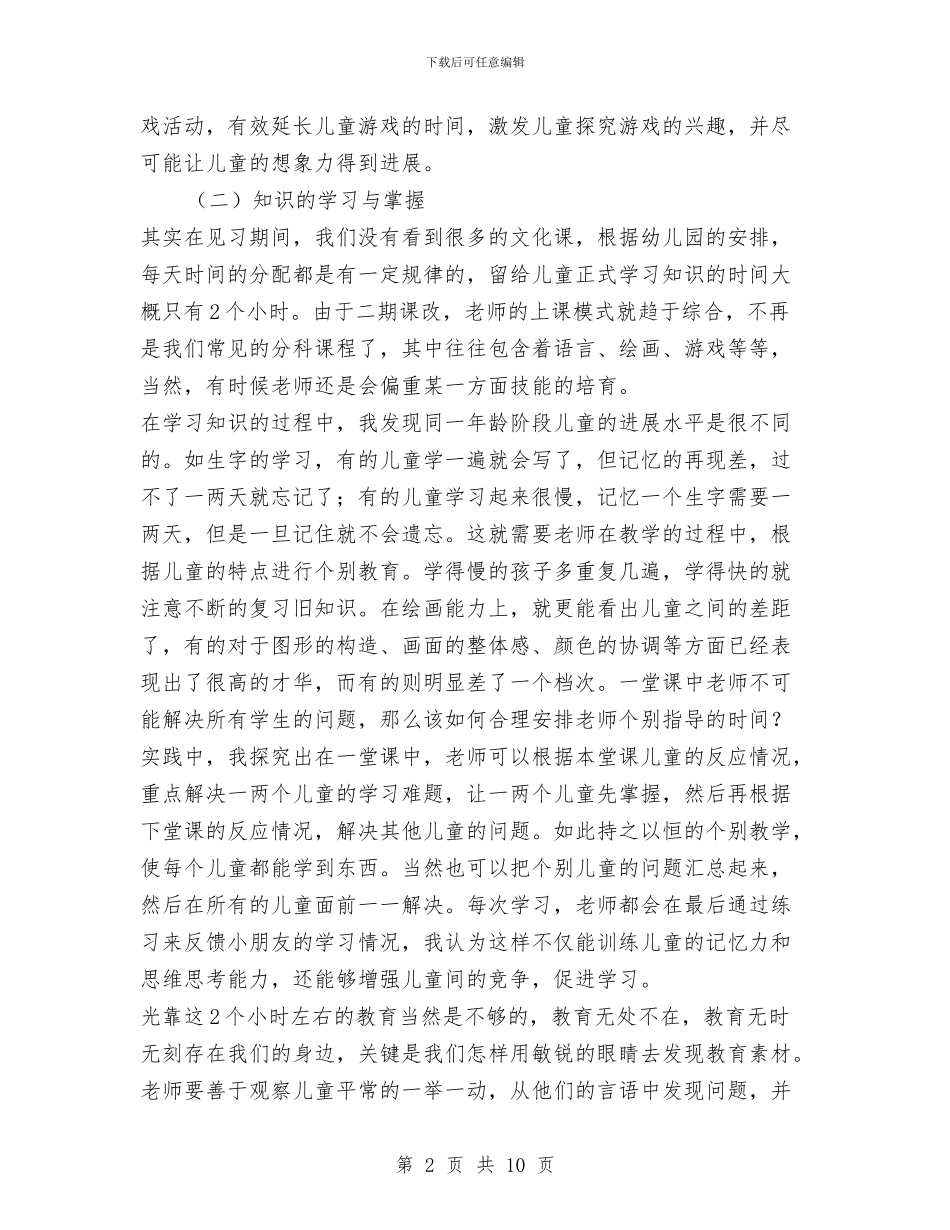 下载后可任意编辑

戏活动，有效延长儿童游戏的时间，激发儿童探究游戏的兴趣，并尽可能让儿童的想象力得到进展。

（二）知识的学习与掌握

其实在见习期间，我们没有看到很多的文化课，根据幼儿园的安排，每天时间的分配都是有一定规律的，留给儿童正式学习知识的时间大概只有2个小时。由于二期课改，老师的上课模式就趋于综合，不再是我们常见的分科课程了，其中往往包含着语言、绘画、游戏等等，当然，有时候老师还是会偏重某一方面技能的培育。

在学习知识的过程中，我发现同一年龄阶段儿童的进展水平是很不同的。如生字的学习，有的儿童学一遍就会写了，但记忆的再现差，过不了一两天就忘记了；有的儿童学习起来很慢，记忆一个生字需要一两天，但是一旦记住就不会遗忘。这就需要老师在教学的过程中，根据儿童的特点进行个别教育。学得慢的孩子多重复几遍，学得快的就注意不断的复习旧知识。在绘画能力上，就更能看出儿童之间的差距了，有的对于图形的构造、画面的整体感、颜色的协调等方面已经表现出了很高的才华，而有的则明显差了一个档次。一堂课中老师不可能解决所有学生的问题，那么该如何合理安排老师个别指导的时间？实践中，我探究出在一堂课中，老师可以根据本堂课儿童的反应情况，重点解决一两个儿童的学习难题，让一两个儿童先掌握，然后再根据下堂课的反应情况，解决其他儿童的问题。如此持之以恒的个别教学，使每个儿童都能学到东西。当然也可以把个别儿童的问题汇总起来，然后在所有的儿童面前一一解决。每次学习，老师都会在最后通过练习来反馈小朋友的学习情况，我认为这样不仅能训练儿童的记忆力和思维思考能力，还能够增强儿童间的竞争，促进学习。

光靠这2个小时左右的教育当然是不够的，教育无处不在，教育无时无刻存在我们的身边，关键是我们怎样用敏锐的眼睛去发现教育素材。老师要善于观察儿童平常的一举一动，从他们的言语中发现问题，并

第 2 页 共 10 页